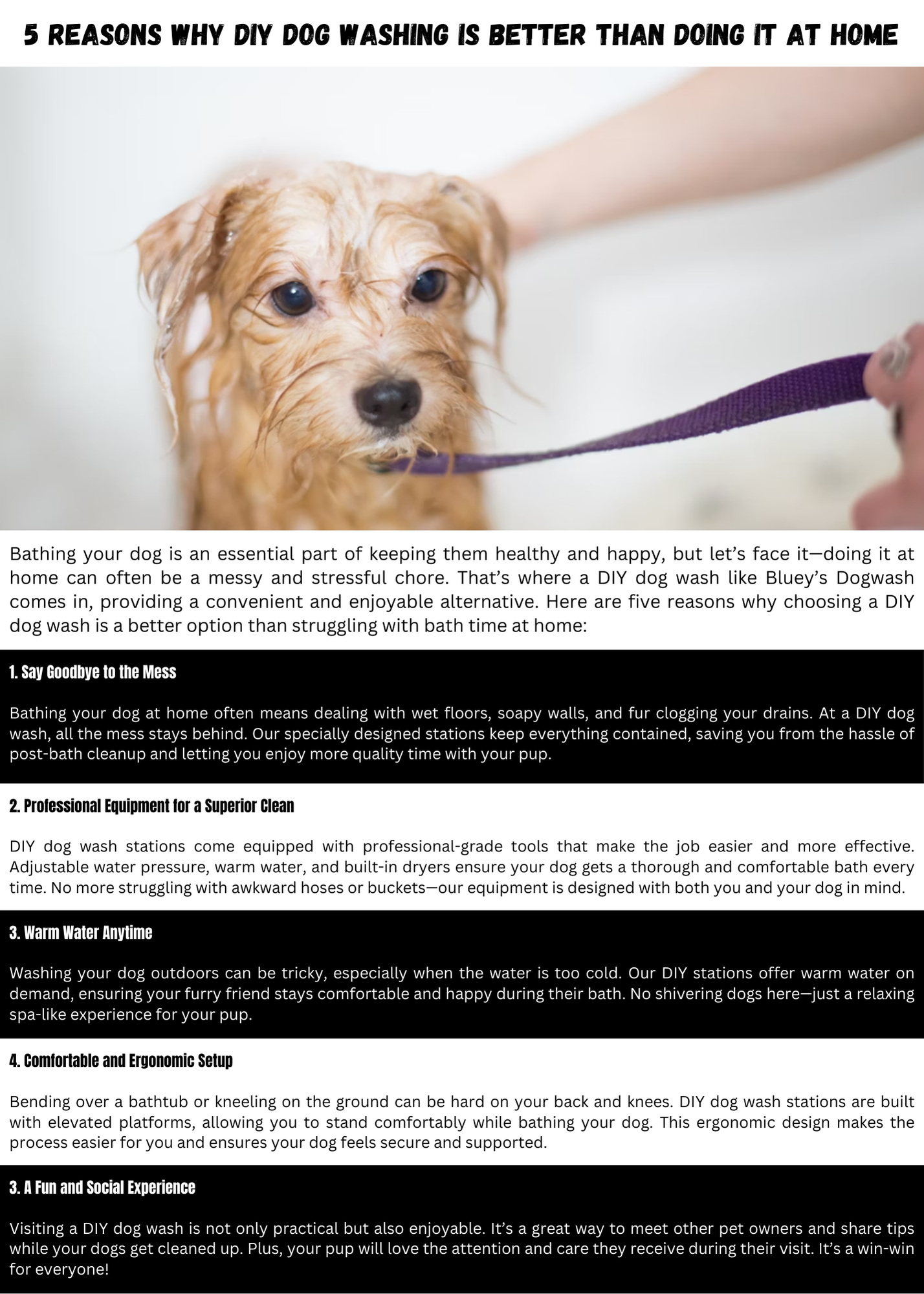 5 REASONS WHY DIY DOG WASHING IS BETTER THAN DOING IT AT HOME

Bathing your dog is an essential part of keeping them healthy and happy, but let's face it—doing it at home can often be a messy and stressful chore. That's where a DIY dog wash like Bluey's Dogwash comes in, providing a convenient and enjoyable alternative. Here are five reasons why choosing a DIY dog wash is a better option than struggling with bath time at home:

1. Say Goodbye to the Mess

Bathing your dog at home often means dealing with wet floors, soapy walls, and fur clogging your drains. At a DIY dog wash, all the mess stays behind. Our specially designed stations keep everything contained, saving you from the hassle of post-bath cleanup and letting you enjoy more quality time with your pup.

2. Professional Equipment for a Superior Clean

DIY dog wash stations come equipped with professional-grade tools that make the job easier and more effective. Adjustable water pressure, warm water, and built-in dryers ensure your dog gets a thorough and comfortable bath every time. No more struggling with awkward hoses or buckets—our equipment is designed with both you and your dog in mind.

3. Warm Water Anytime

Washing your dog outdoors can be tricky, especially when the water is too cold. Our DIY stations offer warm water on demand, ensuring your furry friend stays comfortable and happy during their bath. No shivering dogs here—just a relaxing spa-like experience for your pup.

4. Comfortable and Ergonomic Setup

Bending over a bathtub or kneeling on the ground can be hard on your back and knees. DIY dog wash stations are built with elevated platforms, allowing you to stand comfortably while bathing your dog. This ergonomic design makes the process easier for you and ensures your dog feels secure and supported.

3. A Fun and Social Experience

Visiting a DIY dog wash is not only practical but also enjoyable. It's a great way to meet other pet owners and share tips while your dogs get cleaned up. Plus, your pup will love the attention and care they receive during their visit. It's a win-win for everyone!